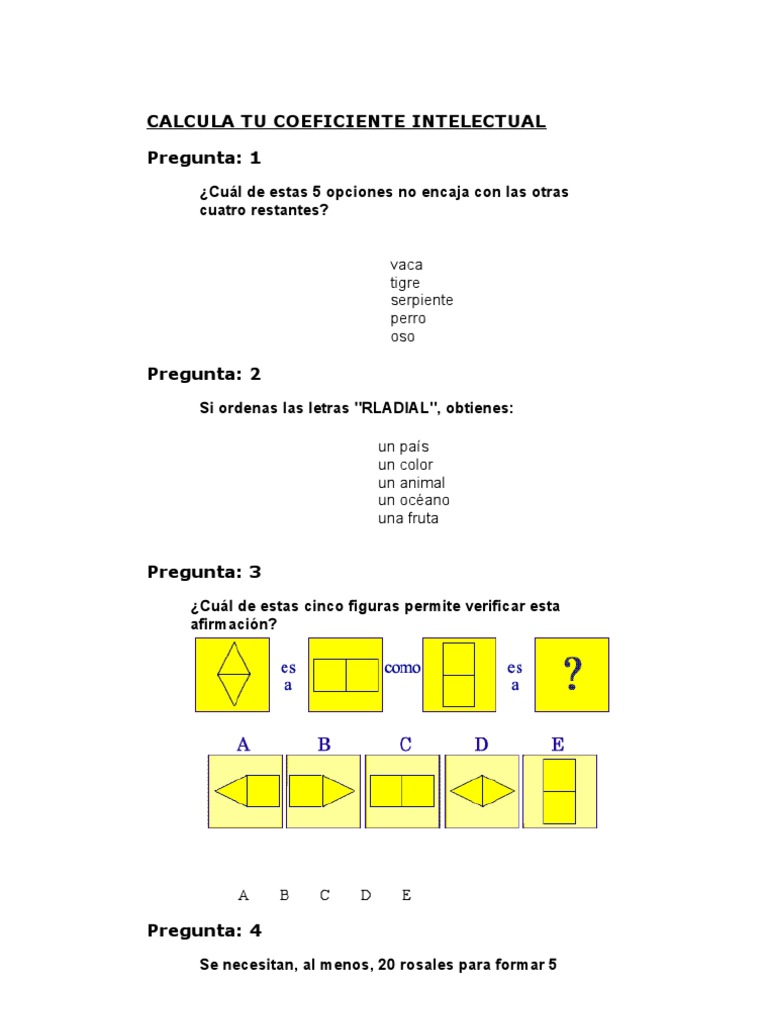 CALCULA TU COEFICIENTE INTELECTUAL

Pregunta: 1

¿Cuál de estas 5 opciones no encaja con las otras cuatro restantes?

vaca
tigre
serpiente
perro
oso

Pregunta: 2

Si ordenas las letras "RLADIAL", obtienes:

un país
un color
un animal
un océano
una fruta

Pregunta: 3

¿Cuál de estas cinco figuras permite verificar esta afirmación?

es a como es a ?

A B C D E

A B C D E

Pregunta: 4

Se necesitan, al menos, 20 rosales para formar 5